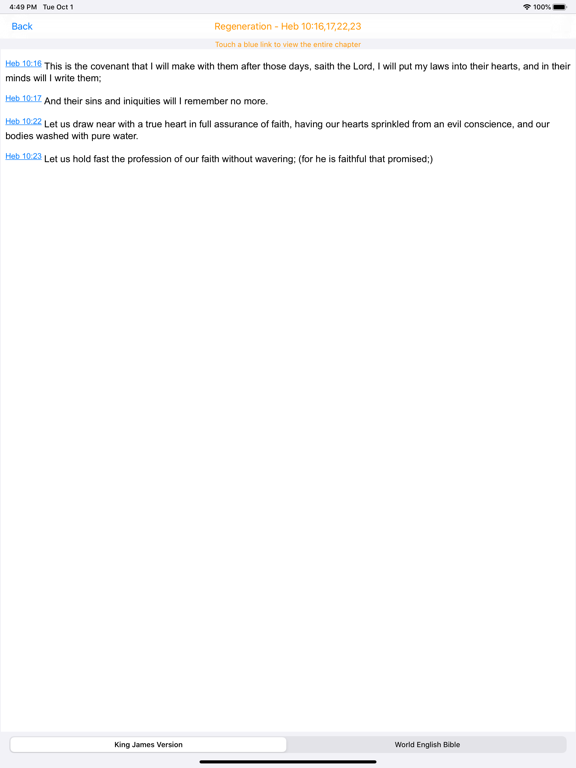 4:49 PM Tue Oct 1

100%

Back

Regeneration - Heb 10:16,17,22,23

Touch a blue link to view the entire chapter

Heb 10:16 This is the covenant that I will make with them after those days, saith the Lord, I will put my laws into their hearts, and in their minds will I write them;

Heb 10:17 And their sins and iniquities will I remember no more.

Heb 10:22 Let us draw near with a true heart in full assurance of faith, having our hearts sprinkled from an evil conscience, and our bodies washed with pure water.

Heb 10:23 Let us hold fast the profession of our faith without wavering; (for he is faithful that promised;)

King James Version

World English Bible